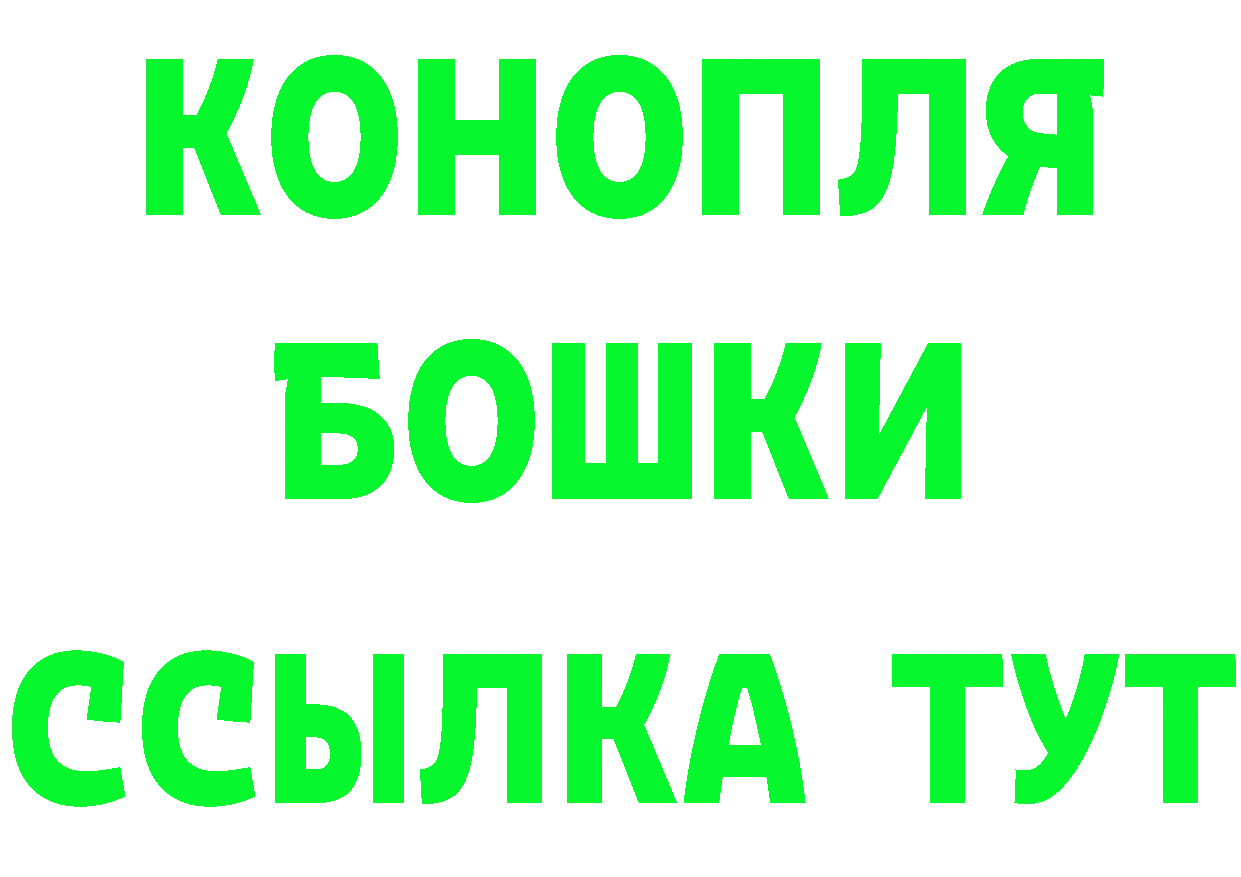 КОНОПЛЯ
БОШКИ
ССЫЛКА ТУТ